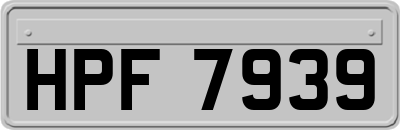 HPF 7939